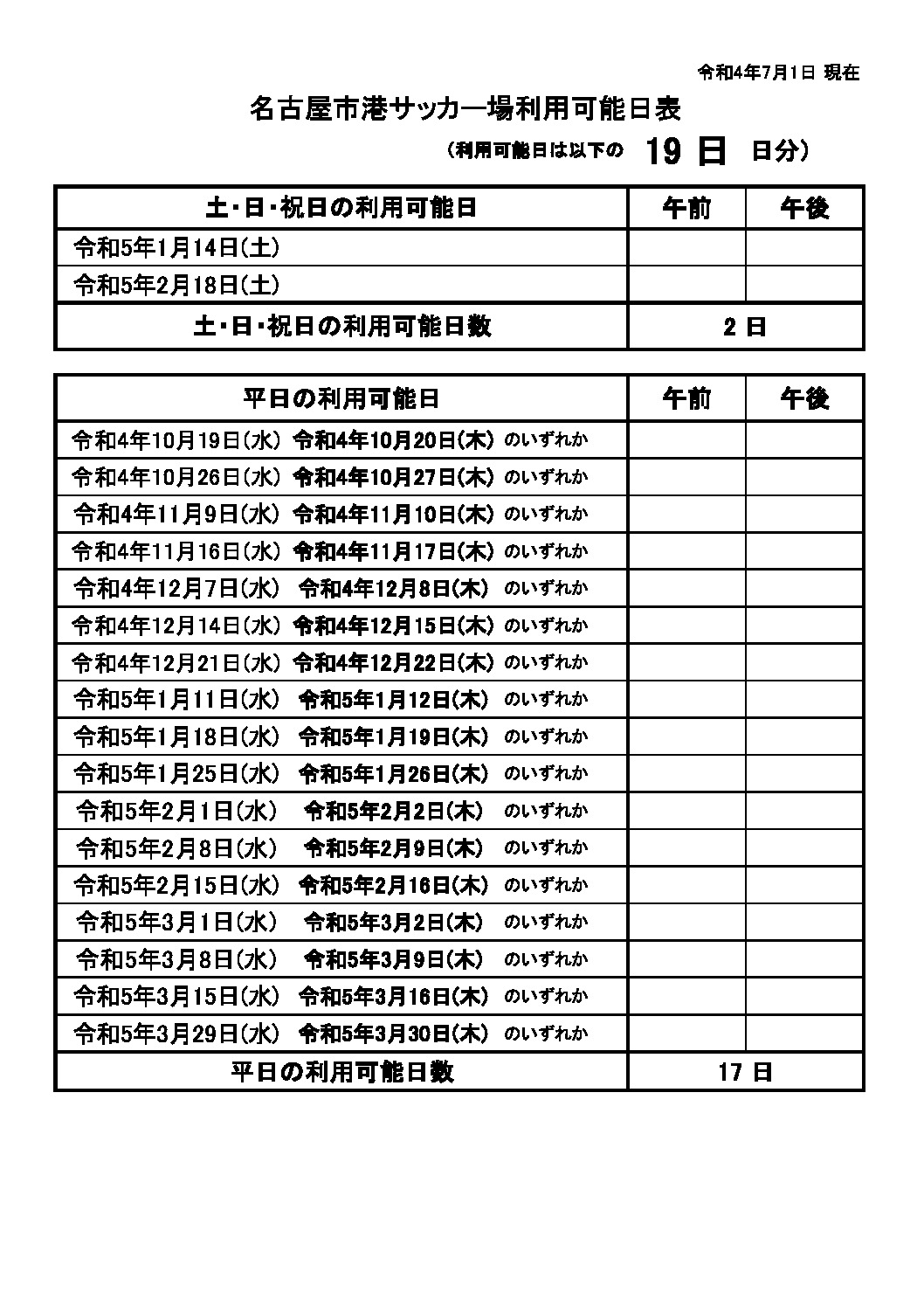 令和4年7月1日 現在

名古屋市港サッカー場利用可能日表

（利用可能日は以下の 19 日 日分）

| 土･日･祝日の利用可能日 | 午前 | 午後 |
|---|---|---|
| 令和5年1月14日(土) | | |
| 令和5年2月18日(土) | | |
| 土･日･祝日の利用可能日数 | 2 日 | |

| 平日の利用可能日 | 午前 | 午後 |
|---|---|---|
| 令和4年10月19日(水) 令和4年10月20日(木) のいずれか | | |
| 令和4年10月26日(水) 令和4年10月27日(木) のいずれか | | |
| 令和4年11月9日(水) 令和4年11月10日(木) のいずれか | | |
| 令和4年11月16日(水) 令和4年11月17日(木) のいずれか | | |
| 令和4年12月7日(水) 令和4年12月8日(木) のいずれか | | |
| 令和4年12月14日(水) 令和4年12月15日(木) のいずれか | | |
| 令和4年12月21日(水) 令和4年12月22日(木) のいずれか | | |
| 令和5年1月11日(水) 令和5年1月12日(木) のいずれか | | |
| 令和5年1月18日(水) 令和5年1月19日(木) のいずれか | | |
| 令和5年1月25日(水) 令和5年1月26日(木) のいずれか | | |
| 令和5年2月1日(水) 令和5年2月2日(木) のいずれか | | |
| 令和5年2月8日(水) 令和5年2月9日(木) のいずれか | | |
| 令和5年2月15日(水) 令和5年2月16日(木) のいずれか | | |
| 令和5年3月1日(水) 令和5年3月2日(木) のいずれか | | |
| 令和5年3月8日(水) 令和5年3月9日(木) のいずれか | | |
| 令和5年3月15日(水) 令和5年3月16日(木) のいずれか | | |
| 令和5年3月29日(水) 令和5年3月30日(木) のいずれか | | |
| 平日の利用可能日数 | 17 日 | |